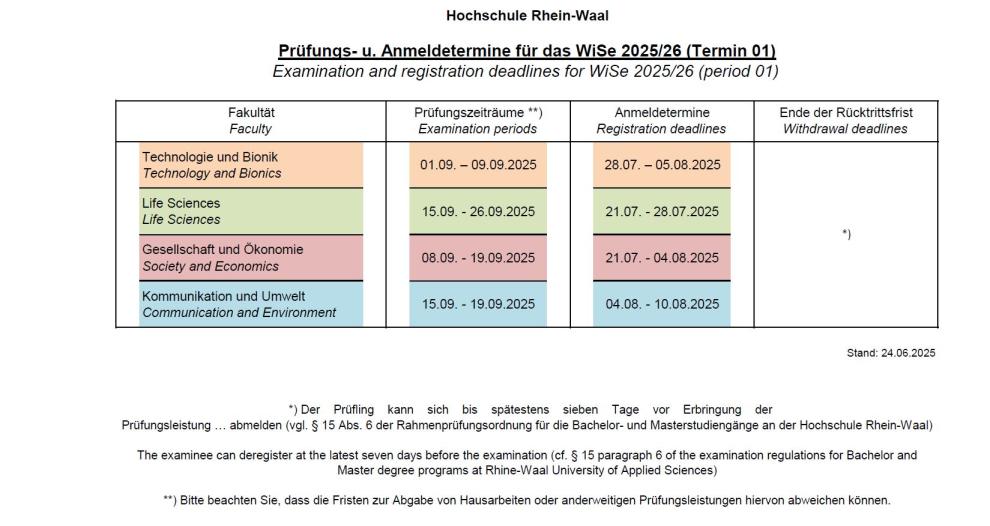 Hochschule Rhein-Waal

Prüfungs- u. Anmeldetermine für das WiSe 2025/26 (Termin 01)
Examination and registration deadlines for WiSe 2025/26 (period 01)

| Fakultät Faculty | Prüfungszeiträume **) Examination periods | Anmeldetermine Registration deadlines | Ende der Rücktrittsfrist Withdrawal deadlines |
|---|---|---|---|
| Technologie und Bionik Technology and Bionics | 01.09. – 09.09.2025 | 28.07. – 05.08.2025 | *) |
| Life Sciences Life Sciences | 15.09. - 26.09.2025 | 21.07. - 28.07.2025 | |
| Gesellschaft und Ökonomie Society and Economics | 08.09. - 19.09.2025 | 21.07. - 04.08.2025 | |
| Kommunikation und Umwelt Communication and Environment | 15.09. - 19.09.2025 | 04.08. - 10.08.2025 | |

Stand: 24.06.2025

*) Der Prüfling kann sich bis spätestens sieben Tage vor Erbringung der Prüfungsleistung … abmelden (vgl. § 15 Abs. 6 der Rahmenprüfungsordnung für die Bachelor- und Masterstudiengänge an der Hochschule Rhein-Waal)

The examinee can deregister at the latest seven days before the examination (cf. § 15 paragraph 6 of the examination regulations for Bachelor and Master degree programs at Rhine-Waal University of Applied Sciences)

**) Bitte beachten Sie, dass die Fristen zur Abgabe von Hausarbeiten oder anderweitigen Prüfungsleistungen hiervon abweichen können.